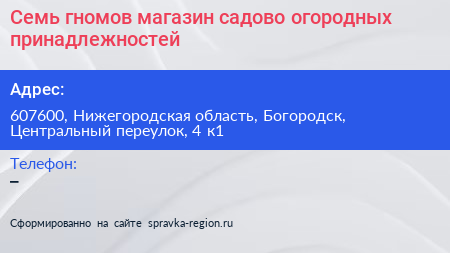 Семь гномов магазин садово огородных принадлежностей

Адрес:

607600, Нижегородская область, Богородск, Центральный переулок, 4 к1

Телефон:

–

Сформированно на сайте spravka-region.ru